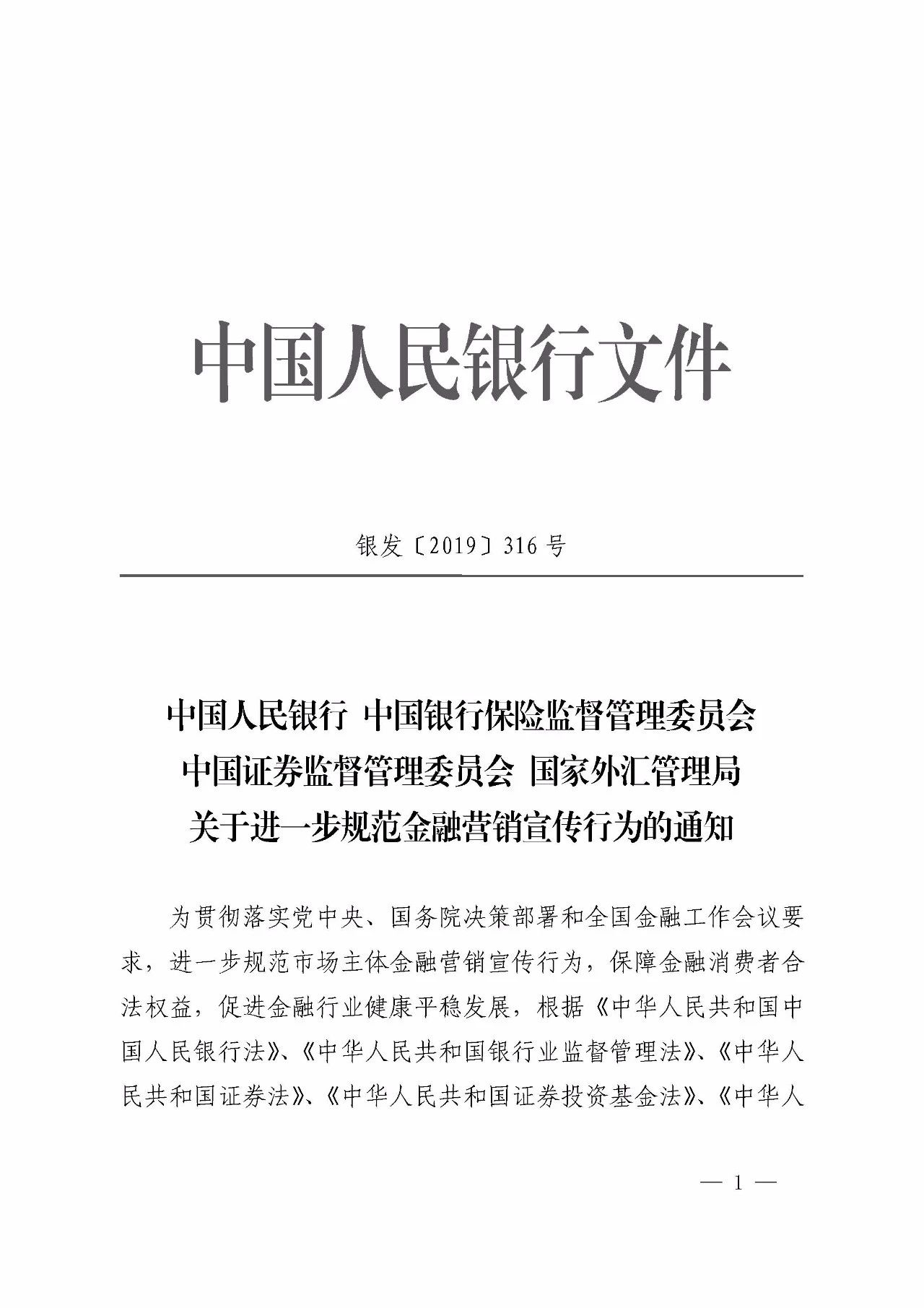 中国人民银行文件

银发〔2019〕316号

中国人民银行 中国银行保险监督管理委员会
中国证券监督管理委员会 国家外汇管理局
关于进一步规范金融营销宣传行为的通知

为贯彻落实党中央、国务院决策部署和全国金融工作会议要求，进一步规范市场主体金融营销宣传行为，保障金融消费者合法权益，促进金融行业健康平稳发展，根据《中华人民共和国中国人民银行法》、《中华人民共和国银行业监督管理法》、《中华人民共和国证券法》、《中华人民共和国证券投资基金法》、《中华人

— 1 —